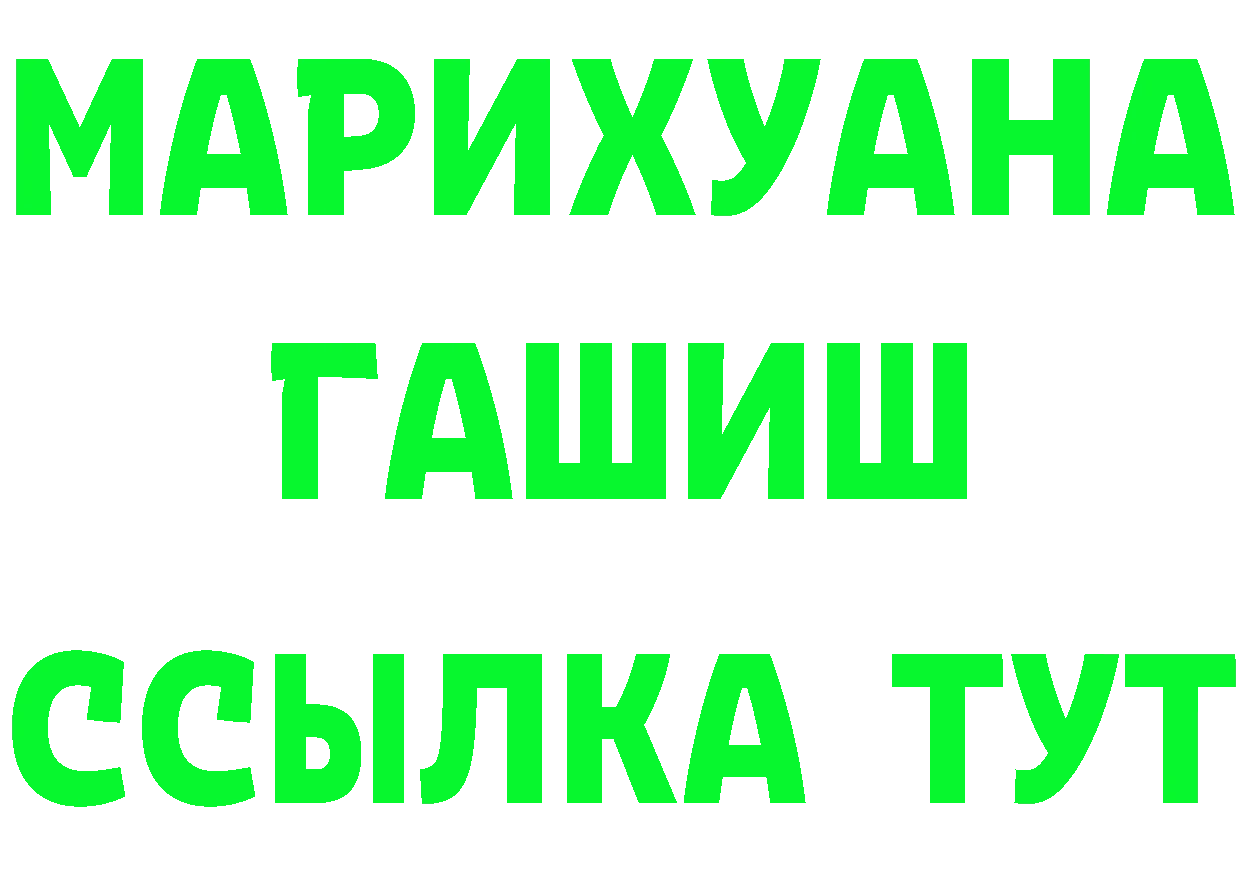 МАРИХУАНА
ГАШИШ
ССЫЛКА ТУТ